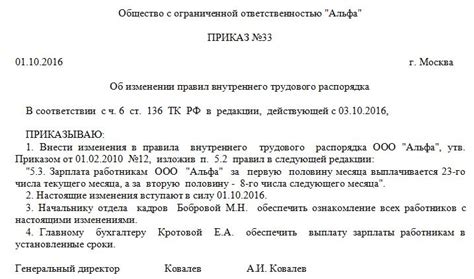 Общество с ограниченной ответственностью "Альфа"

ПРИКАЗ №33

01.10.2016 г. Москва

Об изменении правил внутреннего трудового распорядка

В соответствии с ч. 6 ст. 136 ТК РФ в редакции, действующей с 03.10.2016,

ПРИКАЗЫВАЮ:
1. Внести изменения в правила внутреннего трудового распорядка ООО "Альфа", утв. Приказом от 01.02.2010 №12, изложив п. 5.2 правил в следующей редакции:
"5.3. Зарплата работникам ООО "Альфа" за первую половину месяца выплачивается 23-го числа текущего месяца, а за вторую половину - 8-го числа следующего месяца".
2. Настоящие изменения вступают в силу 01.10.2016.
3. Начальнику отдела кадров Бобровой М.Н. обеспечить ознакомление всех работников с настоящими изменениями.
4. Главному бухгалтеру Кротовой Е.А. обеспечить выплату зарплаты работникам в установленные сроки.

Генеральный директор Ковалев А.И. Ковалев